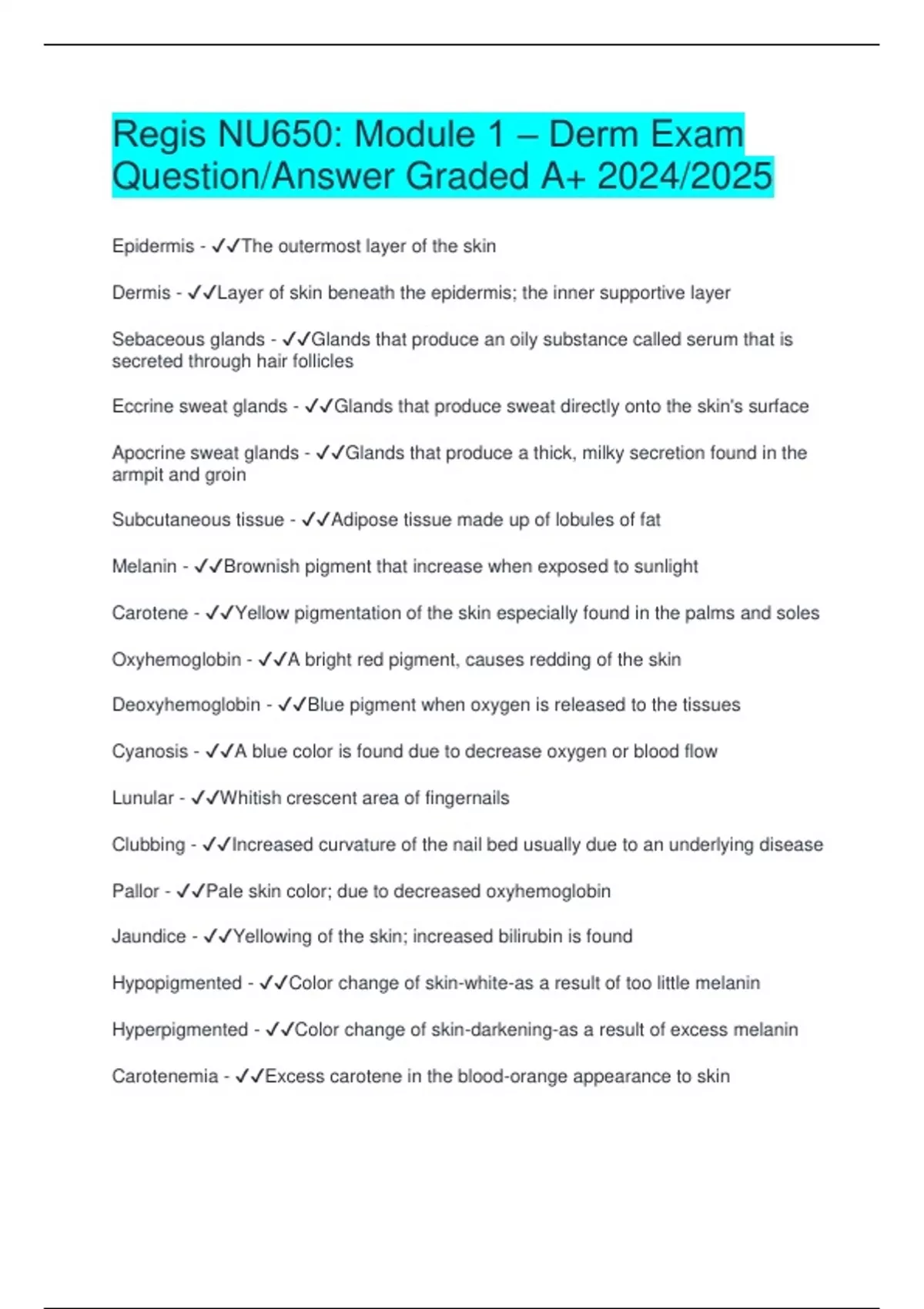 Regis NU650: Module 1 – Derm Exam Question/Answer Graded A+ 2024/2025

Epidermis - ✓✓The outermost layer of the skin

Dermis - ✓✓Layer of skin beneath the epidermis; the inner supportive layer

Sebaceous glands - ✓✓Glands that produce an oily substance called serum that is secreted through hair follicles

Eccrine sweat glands - ✓✓Glands that produce sweat directly onto the skin's surface

Apocrine sweat glands - ✓✓Glands that produce a thick, milky secretion found in the armpit and groin

Subcutaneous tissue - ✓✓Adipose tissue made up of lobules of fat

Melanin - ✓✓Brownish pigment that increase when exposed to sunlight

Carotene - ✓✓Yellow pigmentation of the skin especially found in the palms and soles

Oxyhemoglobin - ✓✓A bright red pigment, causes redding of the skin

Deoxyhemoglobin - ✓✓Blue pigment when oxygen is released to the tissues

Cyanosis - ✓✓A blue color is found due to decrease oxygen or blood flow

Lunular - ✓✓Whitish crescent area of fingernails

Clubbing - ✓✓Increased curvature of the nail bed usually due to an underlying disease

Pallor - ✓✓Pale skin color; due to decreased oxyhemoglobin

Jaundice - ✓✓Yellowing of the skin; increased bilirubin is found

Hypopigmented - ✓✓Color change of skin-white-as a result of too little melanin

Hyperpigmented - ✓✓Color change of skin-darkening-as a result of excess melanin

Carotenemia - ✓✓Excess carotene in the blood-orange appearance to skin